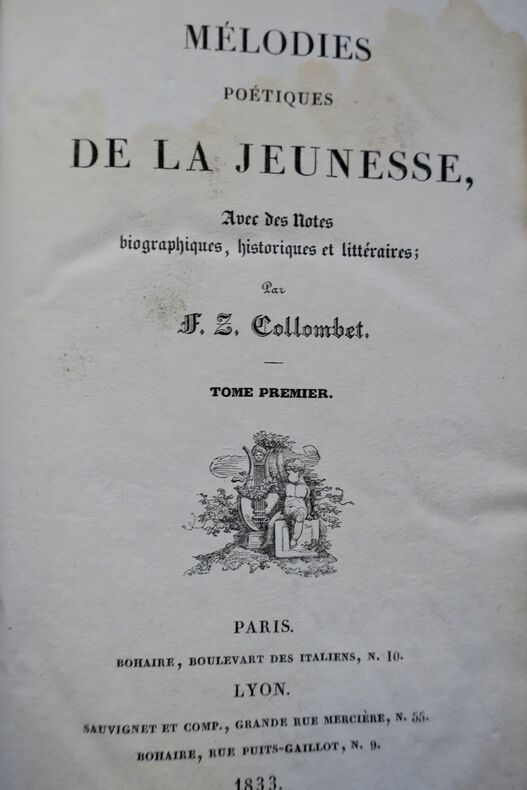 MÉLODIES
POÉTIQUES
DE LA JEUNESSE,

Avec des Notes
biographiques, historiques et littéraires;
Par
F. Z. Collombet.

TOME PREMIER.

PARIS.
BOHAIRE, BOULEVART DES ITALIENS, N. 10.
LYON.
SAUVIGNET ET COMP., GRANDE RUE MERCIÈRE, N. 55.
BOHAIRE, RUE PUITS-GAILLOT, N. 9.
1833.